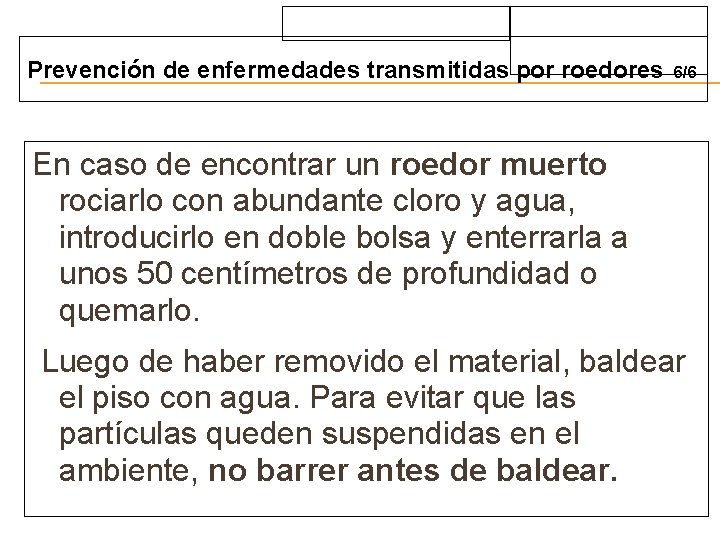 Prevención de enfermedades transmitidas por roedores 6/6

En caso de encontrar un roedor muerto rociarlo con abundante cloro y agua, introducirlo en doble bolsa y enterrarla a unos 50 centímetros de profundidad o quemarlo.

Luego de haber removido el material, baldear el piso con agua. Para evitar que las partículas queden suspendidas en el ambiente, no barrer antes de baldear.